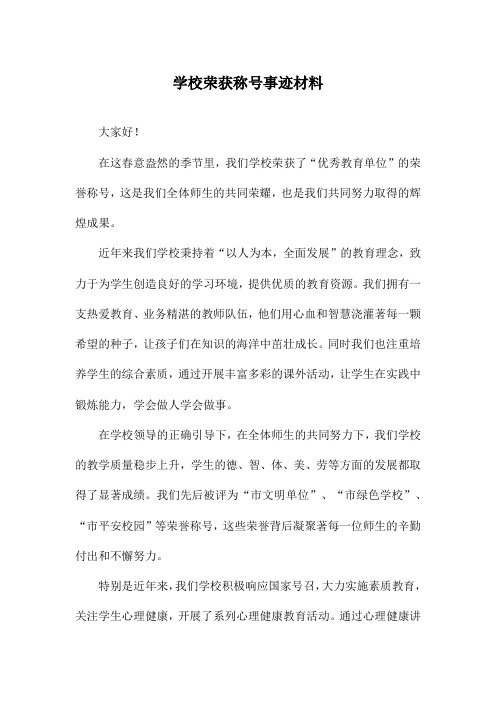 学校荣获称号事迹材料

大家好！

在这春意盎然的季节里，我们学校荣获了“优秀教育单位”的荣誉称号，这是我们全体师生的共同荣耀，也是我们共同努力取得的辉煌成果。

近年来我们学校秉持着“以人为本，全面发展”的教育理念，致力于为学生创造良好的学习环境，提供优质的教育资源。我们拥有一支热爱教育、业务精湛的教师队伍，他们用心血和智慧浇灌著每一颗希望的种子，让孩子们在知识的海洋中茁壮成长。同时我们也注重培养学生的综合素质，通过开展丰富多彩的课外活动，让学生在实践中锻炼能力，学会做人学会做事。

在学校领导的正确引导下，在全体师生的共同努力下，我们学校的教学质量稳步上升，学生的德、智、体、美、劳等方面的发展都取得了显著成绩。我们先后被评为“市文明单位”、“市绿色学校”、“市平安校园”等荣誉称号，这些荣誉背后凝聚著每一位师生的辛勤付出和不懈努力。

特别是近年来，我们学校积极响应国家号召，大力实施素质教育，关注学生心理健康，开展了系列心理健康教育活动。通过心理健康讲